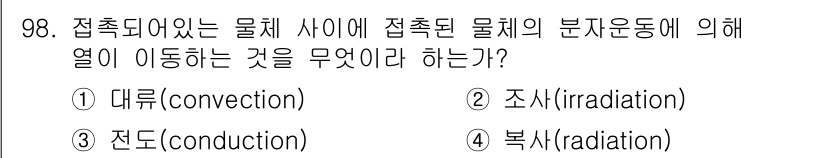 98. 접촉되어있는 물체 사이에 접촉된 물체의 분자운동에 의해 열이 이동하는 것을 무엇이라 하는가?

① 대류(convection)
② 조사(irradiation)
③ 전도(conduction)
④ 복사(radiation)